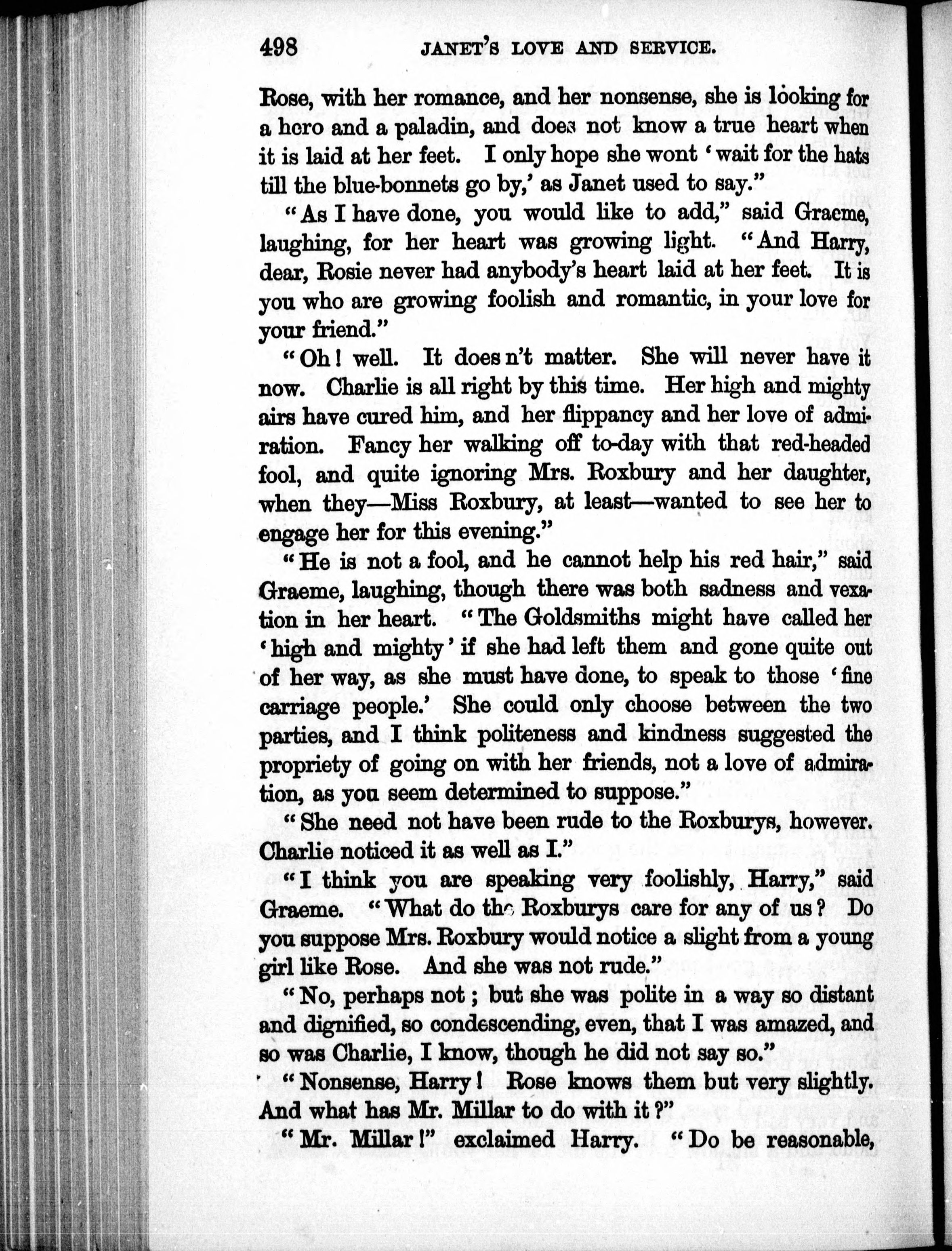 498 JANET'S LOVE AND SERVICE.

Rose, with her romance, and her nonsense, she is looking for a hero and a paladin, and does not know a true heart when it is laid at her feet. I only hope she wont 'wait for the hats till the blue-bonnets go by,' as Janet used to say."

"As I have done, you would like to add," said Graeme, laughing, for her heart was growing light. "And Harry, dear, Rosie never had anybody's heart laid at her feet. It is you who are growing foolish and romantic, in your love for your friend."

"Oh! well. It does n't matter. She will never have it now. Charlie is all right by this time. Her high and mighty airs have cured him, and her flippancy and her love of admiration. Fancy her walking off to-day with that red-headed fool, and quite ignoring Mrs. Roxbury and her daughter, when they—Miss Roxbury, at least—wanted to see her to engage her for this evening."

"He is not a fool, and he cannot help his red hair," said Graeme, laughing, though there was both sadness and vexation in her heart. "The Goldsmiths might have called her 'high and mighty' if she had left them and gone quite out of her way, as she must have done, to speak to those 'fine carriage people.' She could only choose between the two parties, and I think politeness and kindness suggested the propriety of going on with her friends, not a love of admiration, as you seem determined to suppose."

"She need not have been rude to the Roxburys, however. Charlie noticed it as well as I."

"I think you are speaking very foolishly, Harry," said Graeme. "What do the Roxburys care for any of us? Do you suppose Mrs. Roxbury would notice a slight from a young girl like Rose. And she was not rude."

"No, perhaps not; but she was polite in a way so distant and dignified, so condescending, even, that I was amazed, and so was Charlie, I know, though he did not say so."

"Nonsense, Harry! Rose knows them but very slightly. And what has Mr. Millar to do with it?"

"Mr. Millar!" exclaimed Harry. "Do be reasonable,